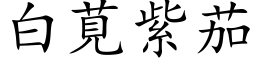 白莧紫茄